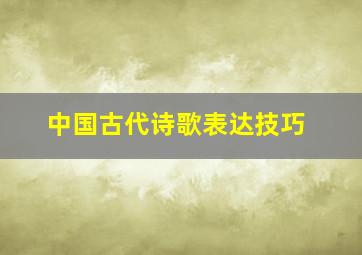 中国古代诗歌表达技巧